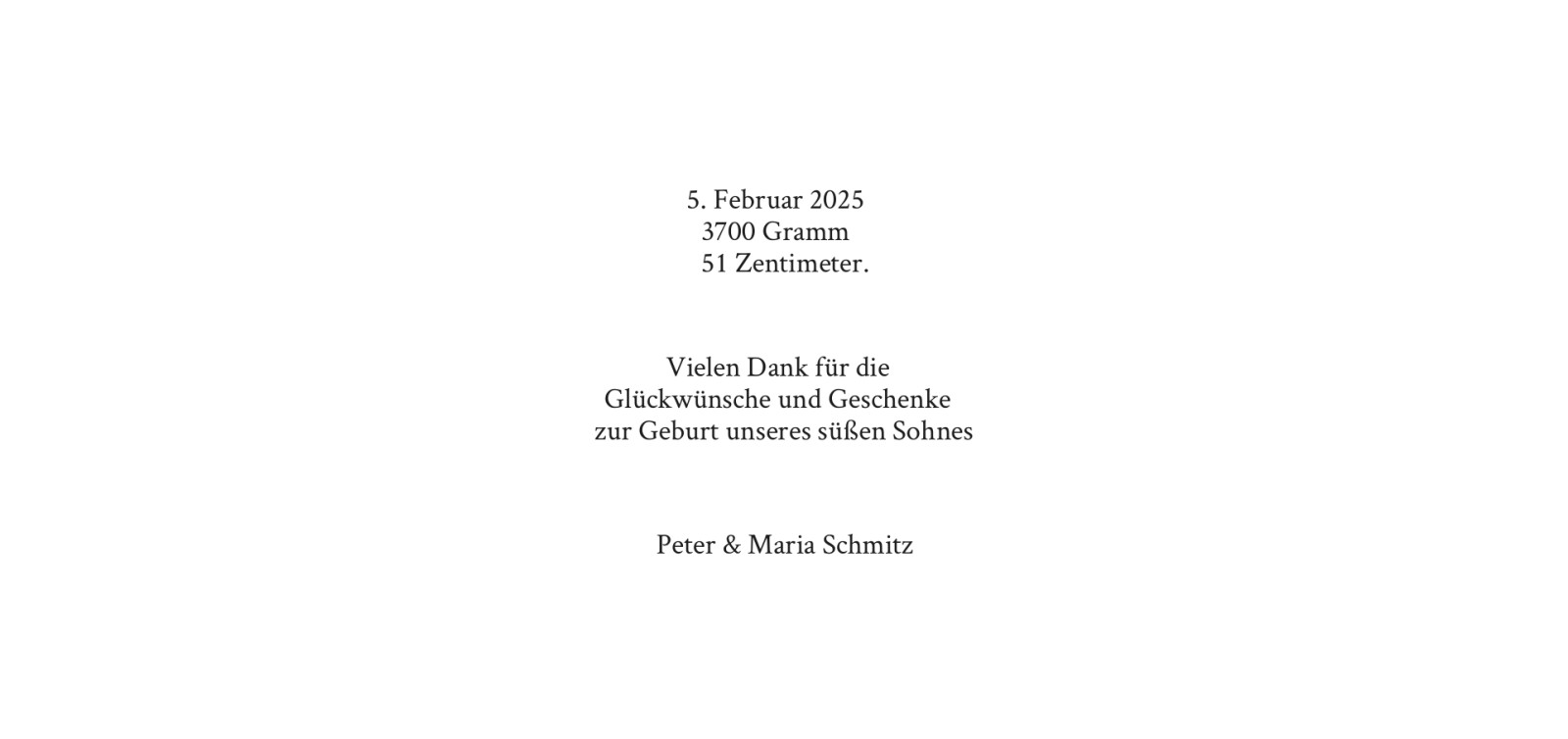 5. Februar 2025
3700 Gramm
51 Zentimeter.

Vielen Dank für die
Glückwünsche und Geschenke
zur Geburt unseres süßen Sohnes

Peter & Maria Schmitz